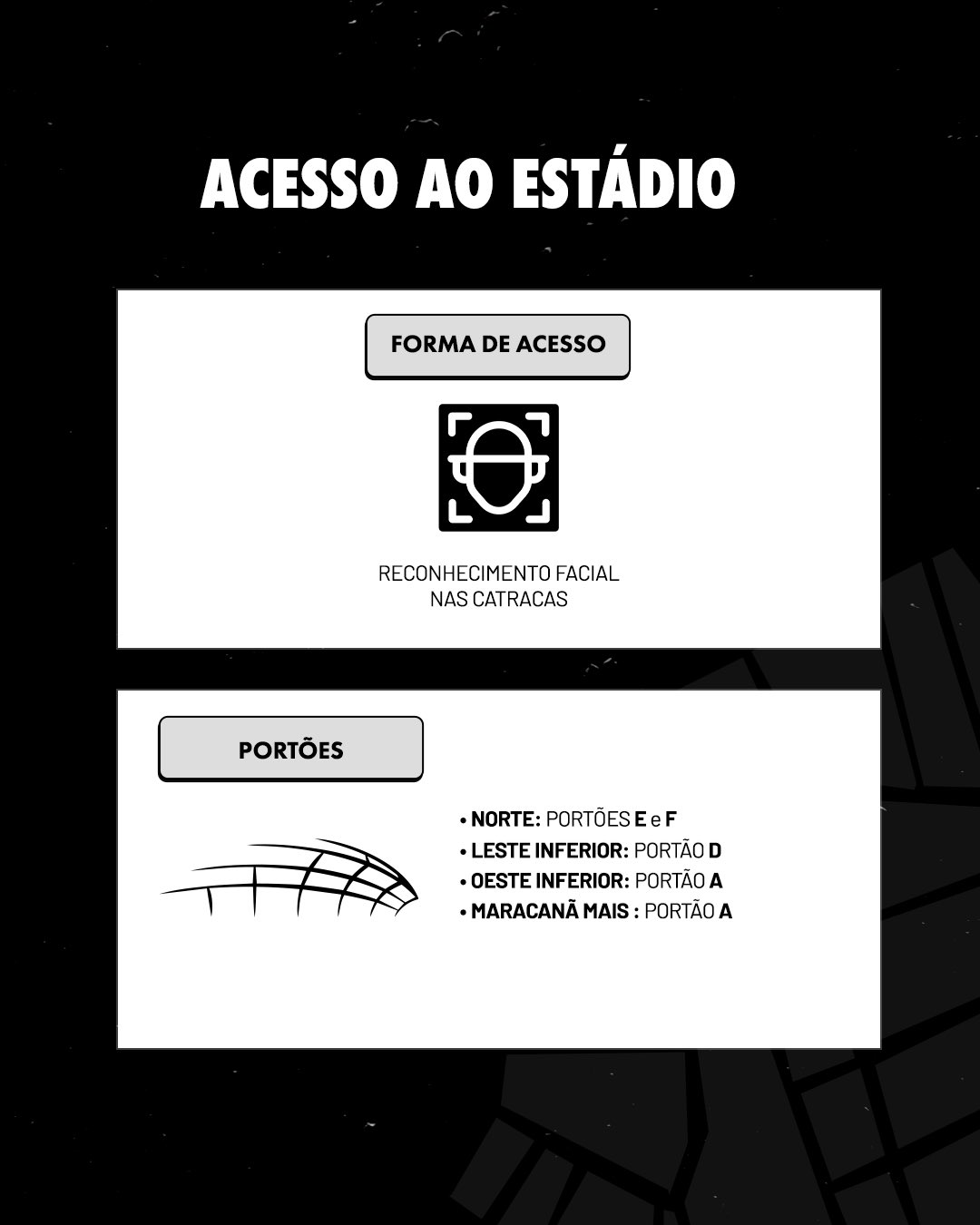 ACESSO AO ESTÁDIO

FORMA DE ACESSO

RECONHECIMENTO FACIAL
NAS CATRACAS

PORTÕES

• NORTE: PORTÕES E e F
• LESTE INFERIOR: PORTÃO D
• OESTE INFERIOR: PORTÃO A
• MARACANÃ MAIS : PORTÃO A